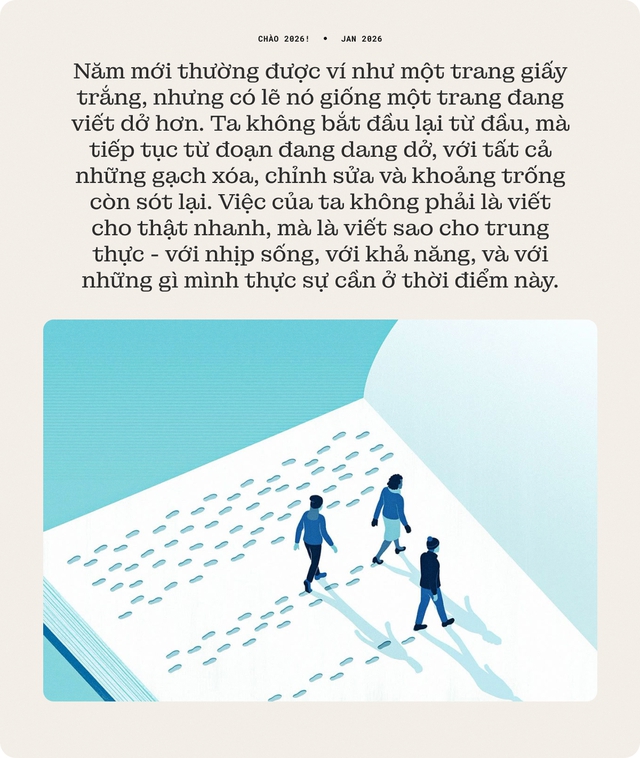 CHÀO 2026! • JAN 2026

Năm mới thường được ví như một trang giấy trắng, nhưng có lẽ nó giống một trang đang viết dở hơn. Ta không bắt đầu lại từ đầu, mà tiếp tục từ đoạn đang dang dở, với tất cả những gạch xóa, chỉnh sửa và khoảng trống còn sót lại. Việc của ta không phải là viết cho thật nhanh, mà là viết sao cho trung thực - với nhịp sống, với khả năng, và với những gì mình thực sự cần ở thời điểm này.